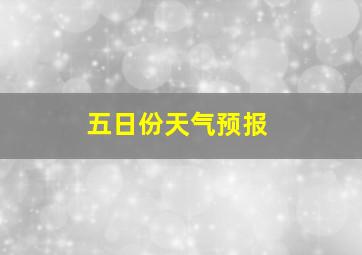 五日份天气预报